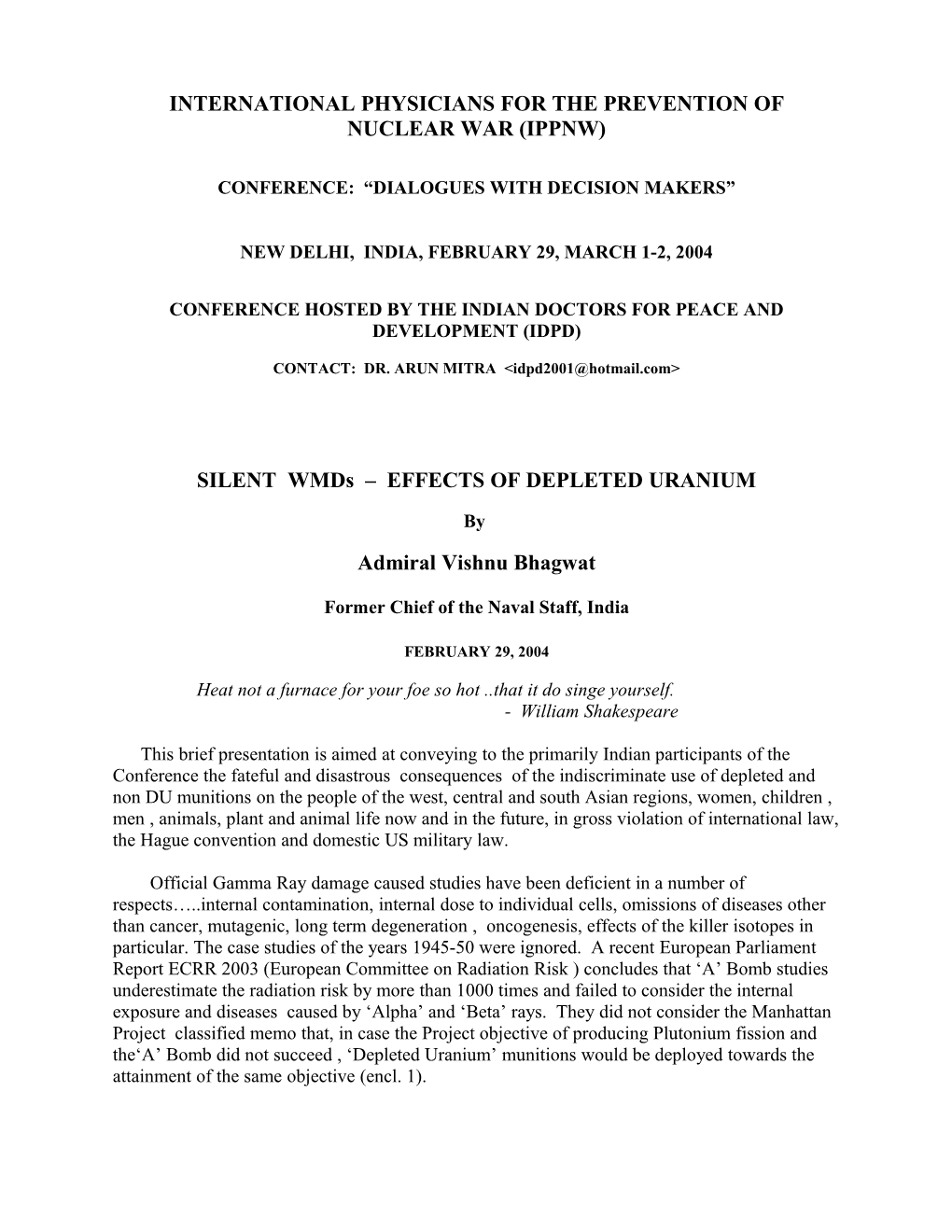 INTERNATIONAL PHYSICIANS FOR THE PREVENTION OF NUCLEAR WAR (IPPNW)

CONFERENCE: “DIALOGUES WITH DECISION MAKERS”

NEW DELHI, INDIA, FEBRUARY 29, MARCH 1-2, 2004

CONFERENCE HOSTED BY THE INDIAN DOCTORS FOR PEACE AND DEVELOPMENT (IDPD)

CONTACT: DR. ARUN MITRA <idpd2001@hotmail.com>

SILENT WMDs – EFFECTS OF DEPLETED URANIUM

By

Admiral Vishnu Bhagwat

Former Chief of the Naval Staff, India

FEBRUARY 29, 2004

Heat not a furnace for your foe so hot ..that it do singe yourself.
- William Shakespeare

This brief presentation is aimed at conveying to the primarily Indian participants of the Conference the fateful and disastrous consequences of the indiscriminate use of depleted and non DU munitions on the people of the west, central and south Asian regions, women, children , men , animals, plant and animal life now and in the future, in gross violation of international law, the Hague convention and domestic US military law.

Official Gamma Ray damage caused studies have been deficient in a number of respects…..internal contamination, internal dose to individual cells, omissions of diseases other than cancer, mutagenic, long term degeneration , oncogenesis, effects of the killer isotopes in particular. The case studies of the years 1945-50 were ignored. A recent European Parliament Report ECRR 2003 (European Committee on Radiation Risk ) concludes that ‘A’ Bomb studies underestimate the radiation risk by more than 1000 times and failed to consider the internal exposure and diseases caused by ‘Alpha’ and ‘Beta’ rays. They did not consider the Manhattan Project classified memo that, in case the Project objective of producing Plutonium fission and the‘A’ Bomb did not succeed , ‘Depleted Uranium’ munitions would be deployed towards the attainment of the same objective (encl. 1).